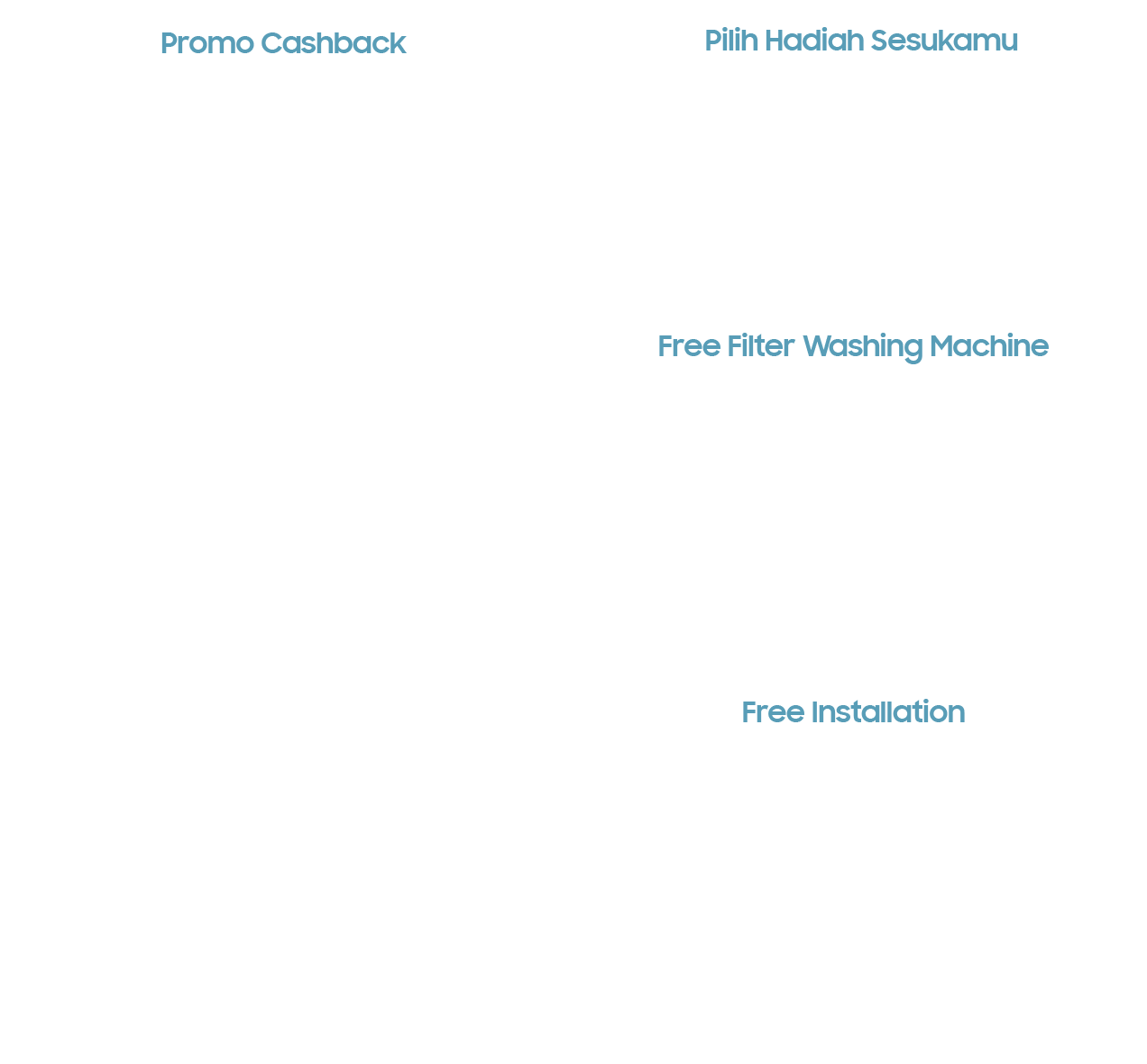 Promo Cashback

Pilih Hadiah Sesukamu

Free Filter Washing Machine

Free Installation